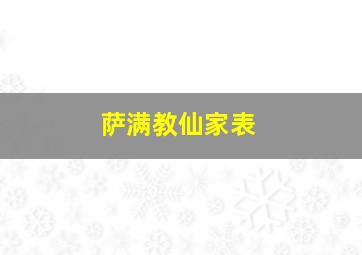 萨满教仙家表